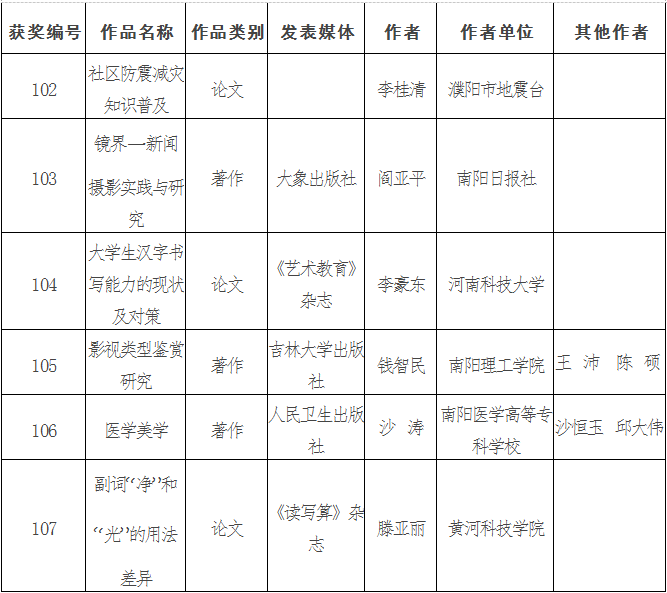 | 获奖编号 | 作品名称 | 作品类别 | 发表媒体 | 作者 | 作者单位 | 其他作者 |
|---|---|---|---|---|---|---|
| 102 | 社区防震减灾知识普及 | 论文 | | 李桂清 | 濮阳市地震台 | |
| 103 | 镜界—新闻摄影实践与研究 | 著作 | 大象出版社 | 阎亚平 | 南阳日报社 | |
| 104 | 大学生汉字书写能力的现状及对策 | 论文 | 《艺术教育》杂志 | 李豪东 | 河南科技大学 | |
| 105 | 影视类型鉴赏研究 | 著作 | 吉林大学出版社 | 钱智民 | 南阳理工学院 | 王 沛 陈 硕 |
| 106 | 医学美学 | 著作 | 人民卫生出版社 | 沙 涛 | 南阳医学高等专科学校 | 沙恒玉 邱大伟 |
| 107 | 副词“净”和“光”的用法差异 | 论文 | 《读写算》杂志 | 滕亚丽 | 黄河科技学院 | |